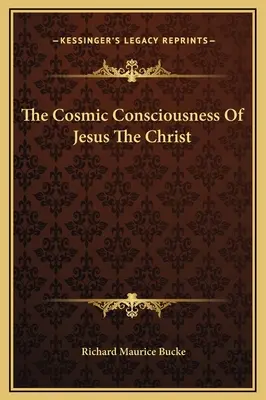 —KESSINGER'S LEGACY REPRINTS—

The Cosmic Consciousness Of Jesus The Christ

Richard Maurice Bucke